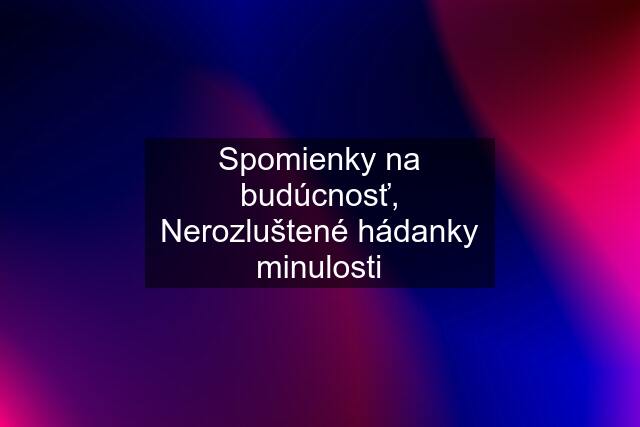 Spomienky na budúcnosť, Nerozluštené hádanky minulosti